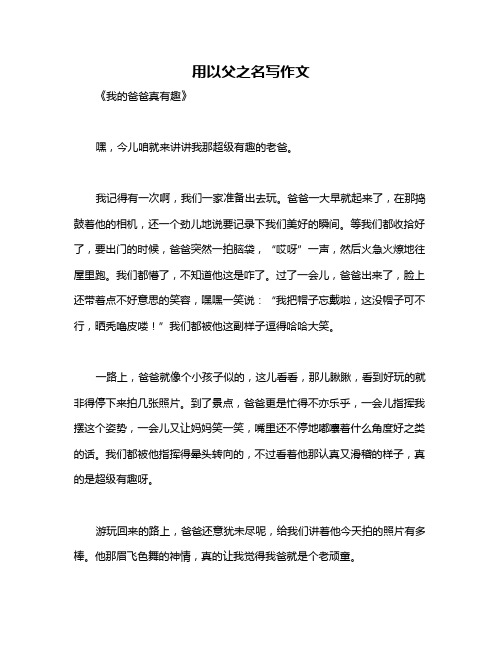 用以父之名写作文

《我的爸爸真有趣》

嘿，今儿咱就来讲讲我那超级有趣的老爸。

我记得有一次啊，我们一家准备出去玩。爸爸一大早就起来了，在那捣鼓着他的相机，还一个劲儿地说要记录下我们美好的瞬间。等我们都收拾好了，要出门的时候，爸爸突然一拍脑袋，“哎呀”一声，然后火急火燎地往屋里跑。我们都懵了，不知道他这是咋了。过了一会儿，爸爸出来了，脸上还带着点不好意思的笑容，嘿嘿一笑说：“我把帽子忘戴啦，这没帽子可不行，晒秃噜皮喽！”我们都被他这副样子逗得哈哈大笑。

一路上，爸爸就像个小孩子似的，这儿看看，那儿瞅瞅，看到好玩的就非得停下来拍几张照片。到了景点，爸爸更是忙得不亦乐乎，一会儿指挥我摆这个姿势，一会儿又让妈妈笑一笑，嘴里还不停地嘟囔着什么角度好之类的话。我们都被他指挥得晕头转向的，不过看着他那认真又滑稽的样子，真的是超级有趣呀。

游玩回来的路上，爸爸还意犹未尽呢，给我们讲着他今天拍的照片有多棒。他那眉飞色舞的神情，真的让我觉得我爸就是个老顽童。